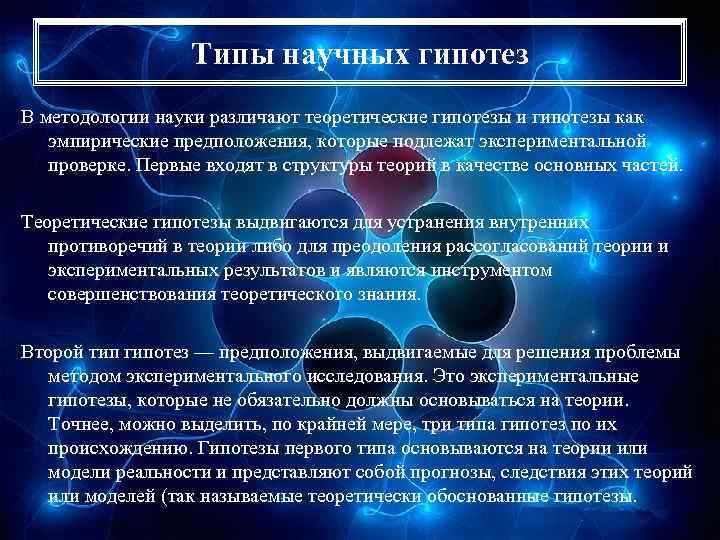 Типы научных гипотез

В методологии науки различают теоретические гипотезы и гипотезы как эмпирические предположения, которые подлежат экспериментальной проверке. Первые входят в структуры теорий в качестве основных частей.

Теоретические гипотезы выдвигаются для устранения внутренних противоречий в теории либо для преодоления рассогласований теории и экспериментальных результатов и являются инструментом совершенствования теоретического знания.

Второй тип гипотез — предположения, выдвигаемые для решения проблемы методом экспериментального исследования. Это экспериментальные гипотезы, которые не обязательно должны основываться на теории. Точнее, можно выделить, по крайней мере, три типа гипотез по их происхождению. Гипотезы первого типа основываются на теории или модели реальности и представляют собой прогнозы, следствия этих теорий или моделей (так называемые теоретически обоснованные гипотезы.